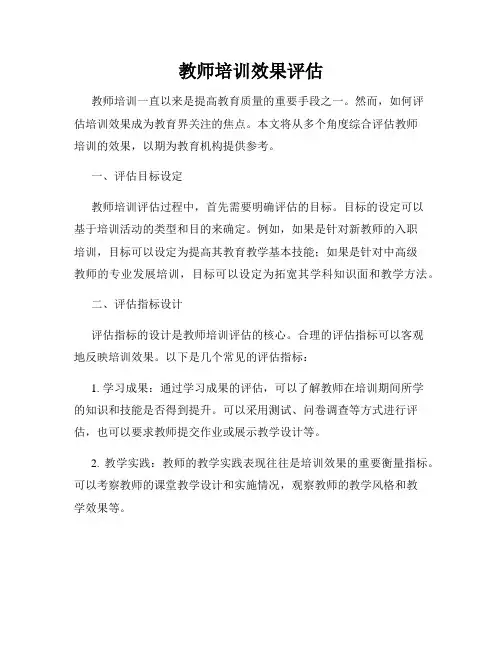 教师培训效果评估

教师培训一直以来是提高教育质量的重要手段之一。然而，如何评估培训效果成为教育界关注的焦点。本文将从多个角度综合评估教师培训的效果，以期为教育机构提供参考。

一、评估目标设定

教师培训评估过程中，首先需要明确评估的目标。目标的设定可以基于培训活动的类型和目的来确定。例如，如果是针对新教师的入职培训，目标可以设定为提高其教育教学基本技能；如果是针对中高级教师的专业发展培训，目标可以设定为拓宽其学科知识面和教学方法。

二、评估指标设计

评估指标的设计是教师培训评估的核心。合理的评估指标可以客观地反映培训效果。以下是几个常见的评估指标：

1. 学习成果：通过学习成果的评估，可以了解教师在培训期间所学的知识和技能是否得到提升。可以采用测试、问卷调查等方式进行评估，也可以要求教师提交作业或展示教学设计等。

2. 教学实践：教师的教学实践表现往往是培训效果的重要衡量指标。可以考察教师的课堂教学设计和实施情况，观察教师的教学风格和教学效果等。